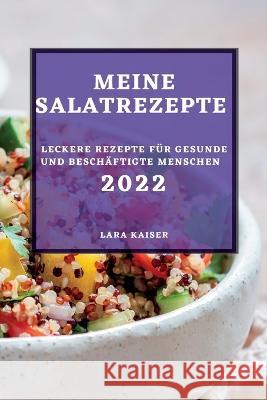 MEINE SALATREZEPTE

LECKERE REZEPTE FÜR GESUNDE UND BESCHÄFTIGTE MENSCHEN

2022

LARA KAISER

Kraina Książek